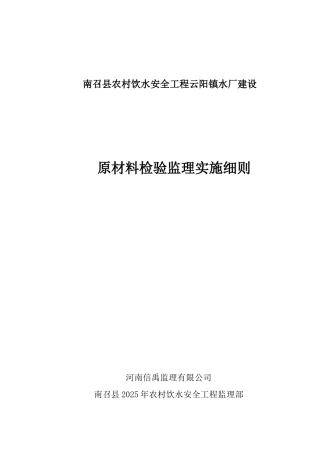 南召县农村饮水安全工程云阳镇水厂建设

原材料检验监理实施细则

河南信禹监理有限公司

南召县2025年农村饮水安全工程监理部